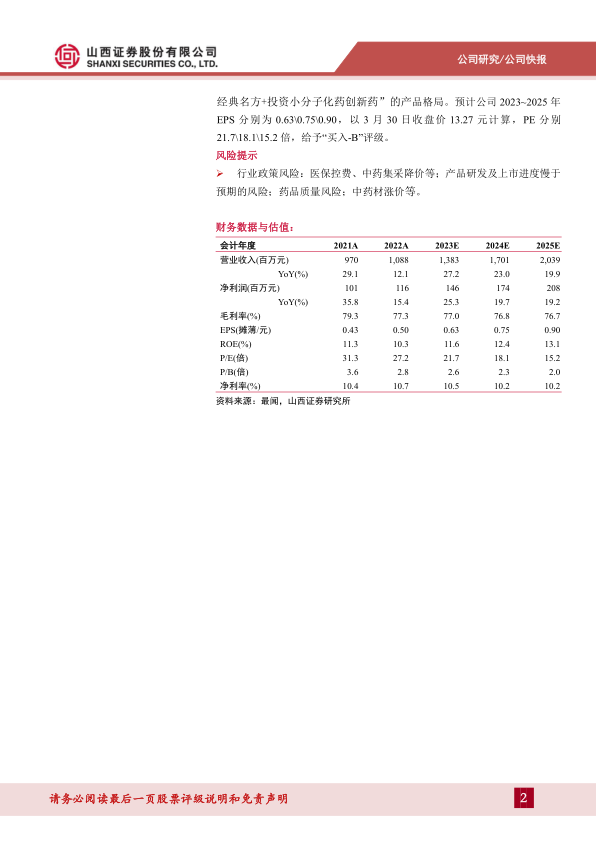 山西证券股份有限公司
SHANXI SECURITIES CO., LTD.

公司研究/公司快报

经典名方+投资小分子化药创新药”的产品格局。预计公司 2023~2025 年 EPS 分别为 0.63\0.75\0.90，以 3 月 30 日收盘价 13.27 元计算，PE 分别 21.7\18.1\15.2 倍，给予“买入-B”评级。

风险提示

➢ 行业政策风险：医保控费、中药集采降价等；产品研发及上市进度慢于预期的风险；药品质量风险；中药材涨价等。

财务数据与估值：

| 会计年度 | 2021A | 2022A | 2023E | 2024E | 2025E |
|---|---|---|---|---|---|
| 营业收入(百万元) | 970 | 1,088 | 1,383 | 1,701 | 2,039 |
| YoY(%) | 29.1 | 12.1 | 27.2 | 23.0 | 19.9 |
| 净利润(百万元) | 101 | 116 | 146 | 174 | 208 |
| YoY(%) | 35.8 | 15.4 | 25.3 | 19.7 | 19.2 |
| 毛利率(%) | 79.3 | 77.3 | 77.0 | 76.8 | 76.7 |
| EPS(摊薄/元) | 0.43 | 0.50 | 0.63 | 0.75 | 0.90 |
| ROE(%) | 11.3 | 10.3 | 11.6 | 12.4 | 13.1 |
| P/E(倍) | 31.3 | 27.2 | 21.7 | 18.1 | 15.2 |
| P/B(倍) | 3.6 | 2.8 | 2.6 | 2.3 | 2.0 |
| 净利率(%) | 10.4 | 10.7 | 10.5 | 10.2 | 10.2 |

资料来源：最闻，山西证券研究所

请务必阅读最后一页股票评级说明和免责声明

2